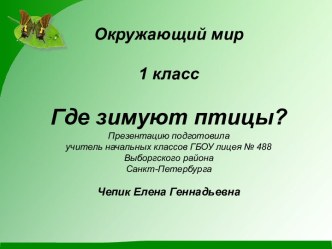 Окружающий мир

1 класс

Где зимуют птицы?

Презентацию подготовила
учитель начальных классов ГБОУ лицея № 488
Выборгского района
Санкт-Петербурга

Чепик Елена Геннадьевна